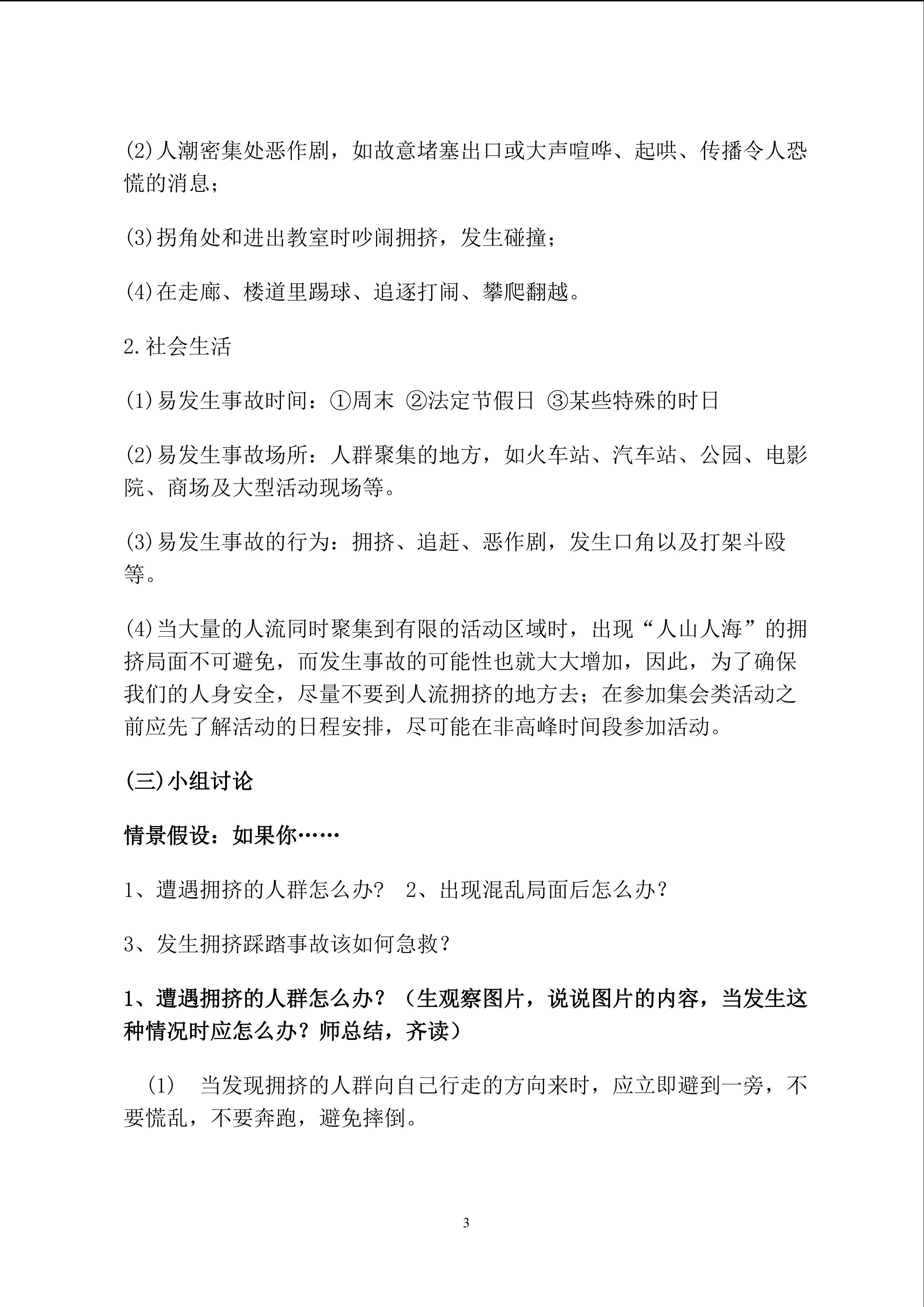 (2)人潮密集处恶作剧，如故意堵塞出口或大声喧哗、起哄、传播令人恐慌的消息；

(3)拐角处和进出教室时吵闹拥挤，发生碰撞；

(4)在走廊、楼道里踢球、追逐打闹、攀爬翻越。

2.社会生活

(1)易发生事故时间：①周末 ②法定节假日 ③某些特殊的时日

(2)易发生事故场所：人群聚集的地方，如火车站、汽车站、公园、电影院、商场及大型活动现场等。

(3)易发生事故的行为：拥挤、追赶、恶作剧，发生口角以及打架斗殴等。

(4)当大量的人流同时聚集到有限的活动区域时，出现“人山人海”的拥挤局面不可避免，而发生事故的可能性也就大大增加，因此，为了确保我们的人身安全，尽量不要到人流拥挤的地方去；在参加集会类活动之前应先了解活动的日程安排，尽可能在非高峰时间段参加活动。

(三)小组讨论

情景假设：如果你……

1、遭遇拥挤的人群怎么办？ 2、出现混乱局面后怎么办？

3、发生拥挤踩踏事故该如何急救？

1、遭遇拥挤的人群怎么办？（生观察图片，说说图片的内容，当发生这种情况时应怎么办？师总结，齐读）

(1) 当发现拥挤的人群向自己行走的方向来时，应立即避到一旁，不要慌乱，不要奔跑，避免摔倒。

3